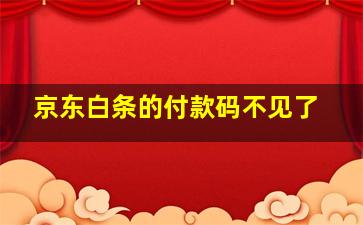 京东白条的付款码不见了